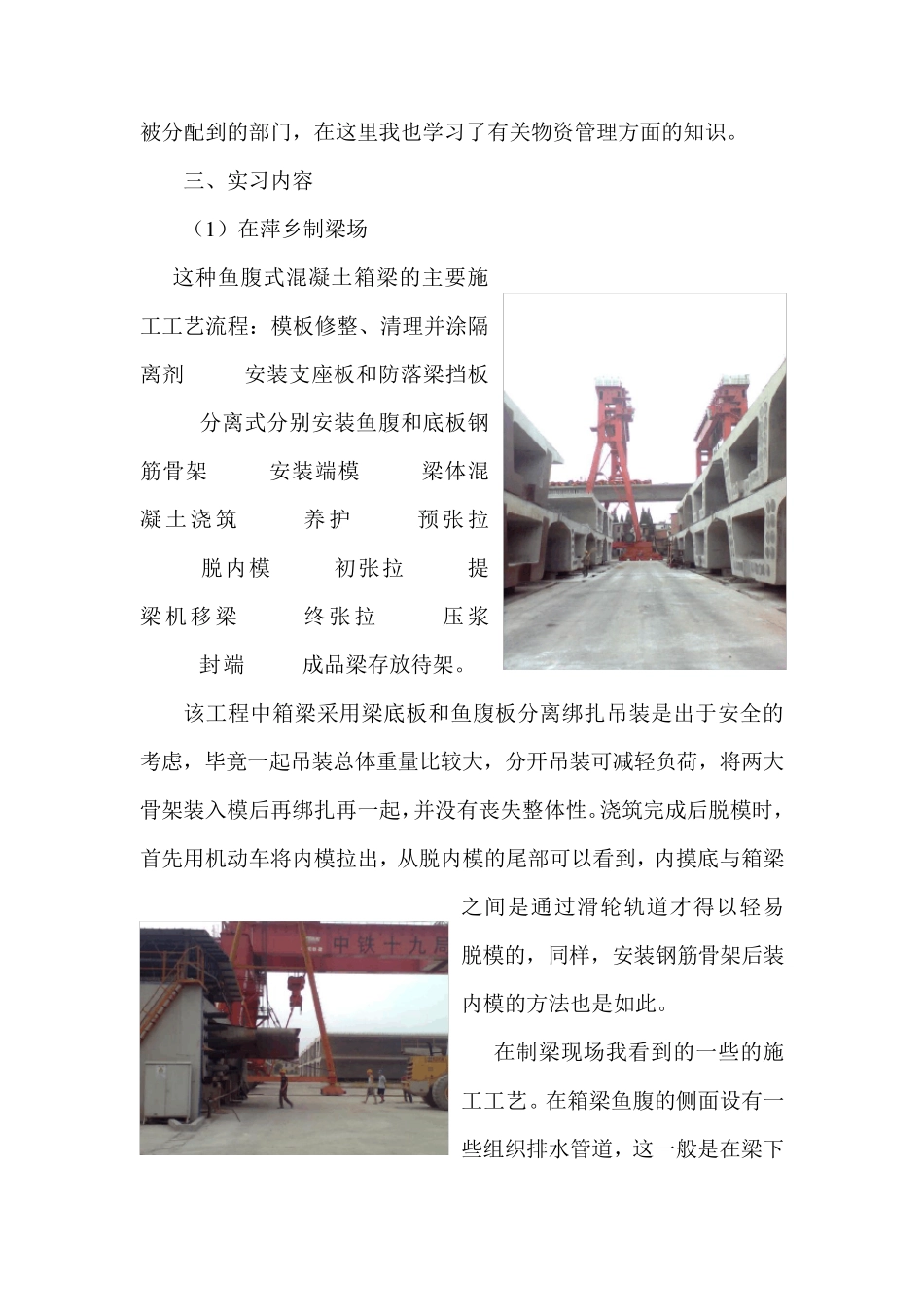 被分配到的部门，在这里我也学习了有关物资管理方面的知识。

三、实习内容

（1）在萍乡制梁场

这种鱼腹式混凝土箱梁的主要施工工艺流程：模板修整、清理并涂隔离剂 安装支座板和防落梁挡板 分离式分别安装鱼腹和底板钢筋骨架 安装端模 梁体混凝土浇筑 养护 预张拉 脱内模 初张拉 提梁机移梁 终张拉 压浆 封端 成品梁存放待架。

该工程中箱梁采用梁底板和鱼腹板分离绑扎吊装是出于安全的考虑，毕竟一起吊装总体重量比较大，分开吊装可减轻负荷，将两大骨架装入模后再绑扎再一起，并没有丧失整体性。浇筑完成后脱模时，首先用机动车将内模拉出，从脱内模的尾部可以看到，内摸底与箱梁之间是通过滑轮轨道才得以轻易脱模的，同样，安装钢筋骨架后装内模的方法也是如此。

中铁十九局

在制梁现场我看到的一些的施工工艺。在箱梁鱼腹的侧面设有一些组织排水管道，这一般是在梁下